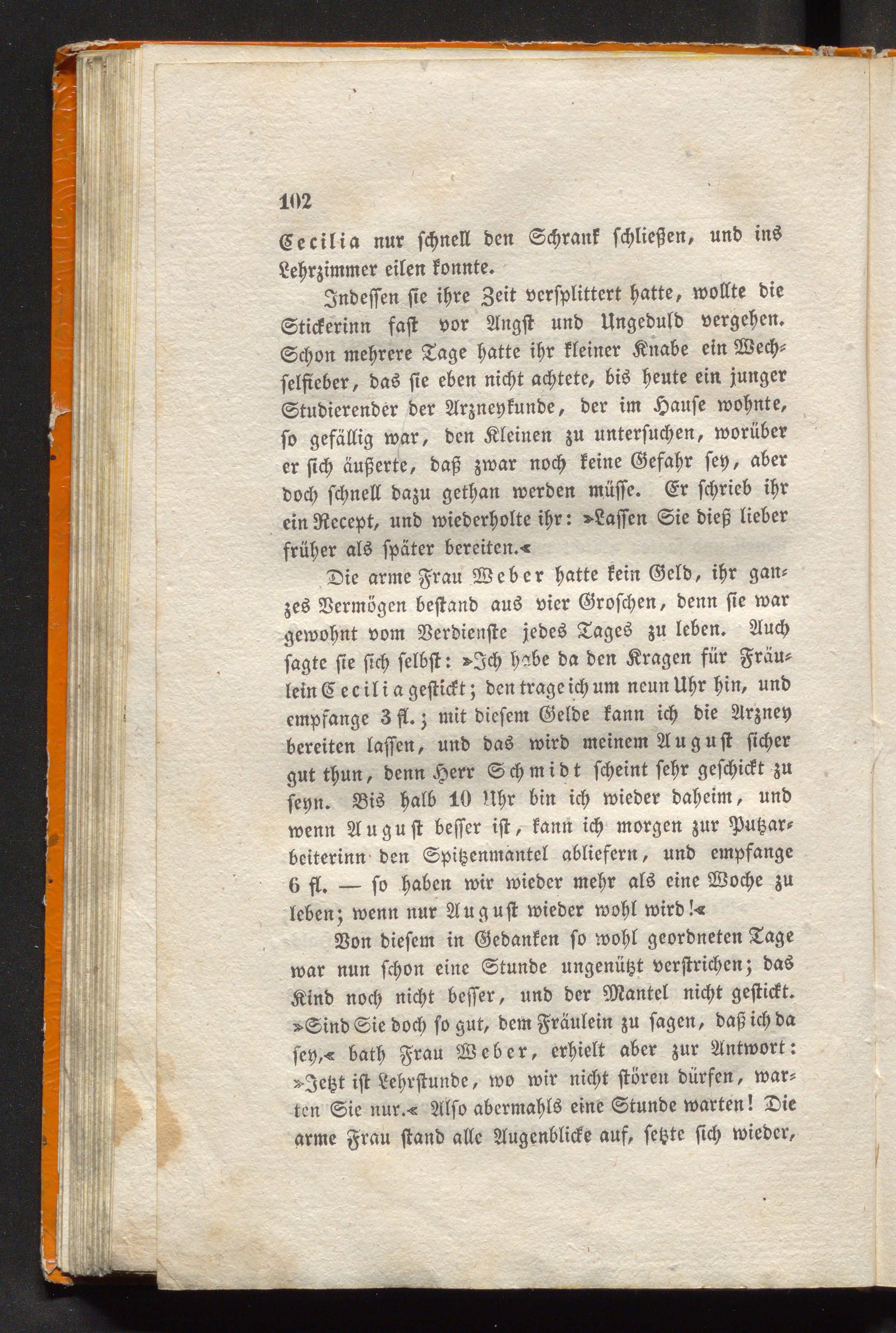 102

Cecilia nur schnell den Schrank schließen, und ins Lehrzimmer eilen konnte.

Indessen sie ihre Zeit versplittert hatte, wollte die Stickerinn fast vor Angst und Ungeduld vergehen. Schon mehrere Tage hatte ihr kleiner Knabe ein Wechselfieber, das sie eben nicht achtete, bis heute ein junger Studierender der Arzneykunde, der im Hause wohnte, so gefällig war, den Kleinen zu untersuchen, worüber er sich äußerte, daß zwar noch keine Gefahr sey, aber doch schnell dazu gethan werden müsse. Er schrieb ihr ein Recept, und wiederholte ihr: »Lassen Sie dieß lieber früher als später bereiten.«

Die arme Frau Weber hatte kein Geld, ihr ganzes Vermögen bestand aus vier Groschen, denn sie war gewohnt vom Verdienste jedes Tages zu leben. Auch sagte sie sich selbst: »Ich habe da den Kragen für Fräulein Cecilia gestickt; den trage ich um neun Uhr hin, und empfange 3 fl.; mit diesem Gelde kann ich die Arzney bereiten lassen, und das wird meinem August sicher gut thun, denn Herr Schmidt scheint sehr geschickt zu seyn. Bis halb 10 Uhr bin ich wieder daheim, und wenn August besser ist, kann ich morgen zur Putzarbeiterinn den Spitzenmantel abliefern, und empfange 6 fl. — so haben wir wieder mehr als eine Woche zu leben; wenn nur August wieder wohl wird!«

Von diesem in Gedanken so wohl geordneten Tage war nun schon eine Stunde ungenützt verstrichen; das Kind noch nicht besser, und der Mantel nicht gestickt. »Sind Sie doch so gut, dem Fräulein zu sagen, daß ich da sey,« bath Frau Weber, erhielt aber zur Antwort: »Jetzt ist Lehrstunde, wo wir nicht stören dürfen, warten Sie nur.« Also abermahls eine Stunde warten! Die arme Frau stand alle Augenblicke auf, setzte sich wieder,